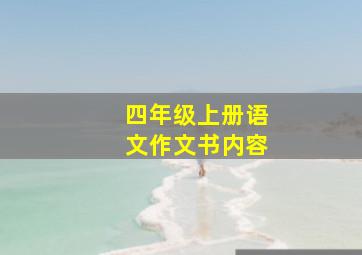 四年级上册语文作文书内容